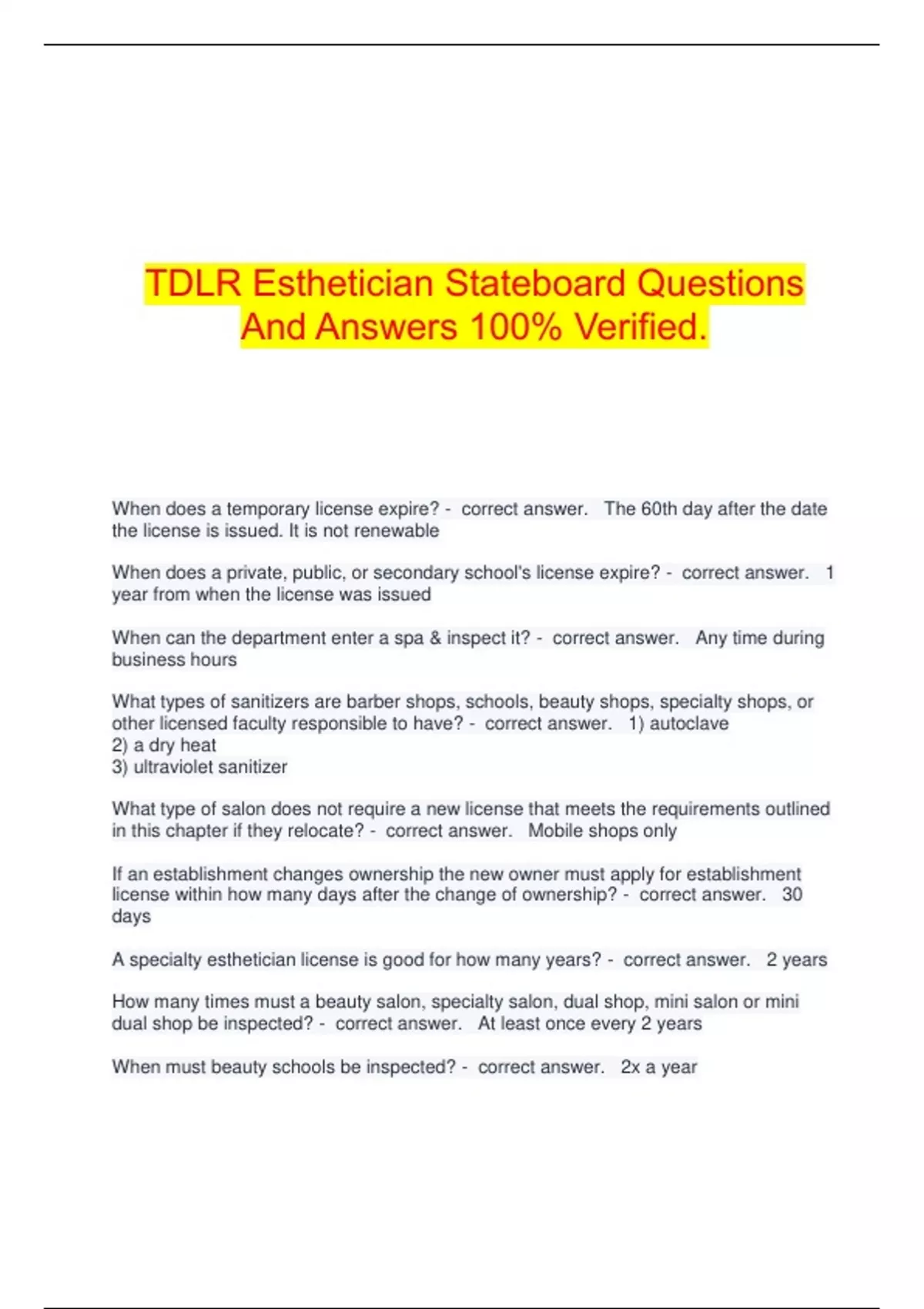 TDLR Esthetician Stateboard Questions And Answers 100% Verified.

When does a temporary license expire? - correct answer. The 60th day after the date the license is issued. It is not renewable

When does a private, public, or secondary school's license expire? - correct answer. 1 year from when the license was issued

When can the department enter a spa & inspect it? - correct answer. Any time during business hours

What types of sanitizers are barber shops, schools, beauty shops, specialty shops, or other licensed faculty responsible to have? - correct answer. 1) autoclave
2) a dry heat
3) ultraviolet sanitizer

What type of salon does not require a new license that meets the requirements outlined in this chapter if they relocate? - correct answer. Mobile shops only

If an establishment changes ownership the new owner must apply for establishment license within how many days after the change of ownership? - correct answer. 30 days

A specialty esthetician license is good for how many years? - correct answer. 2 years

How many times must a beauty salon, specialty salon, dual shop, mini salon or mini dual shop be inspected? - correct answer. At least once every 2 years

When must beauty schools be inspected? - correct answer. 2x a year